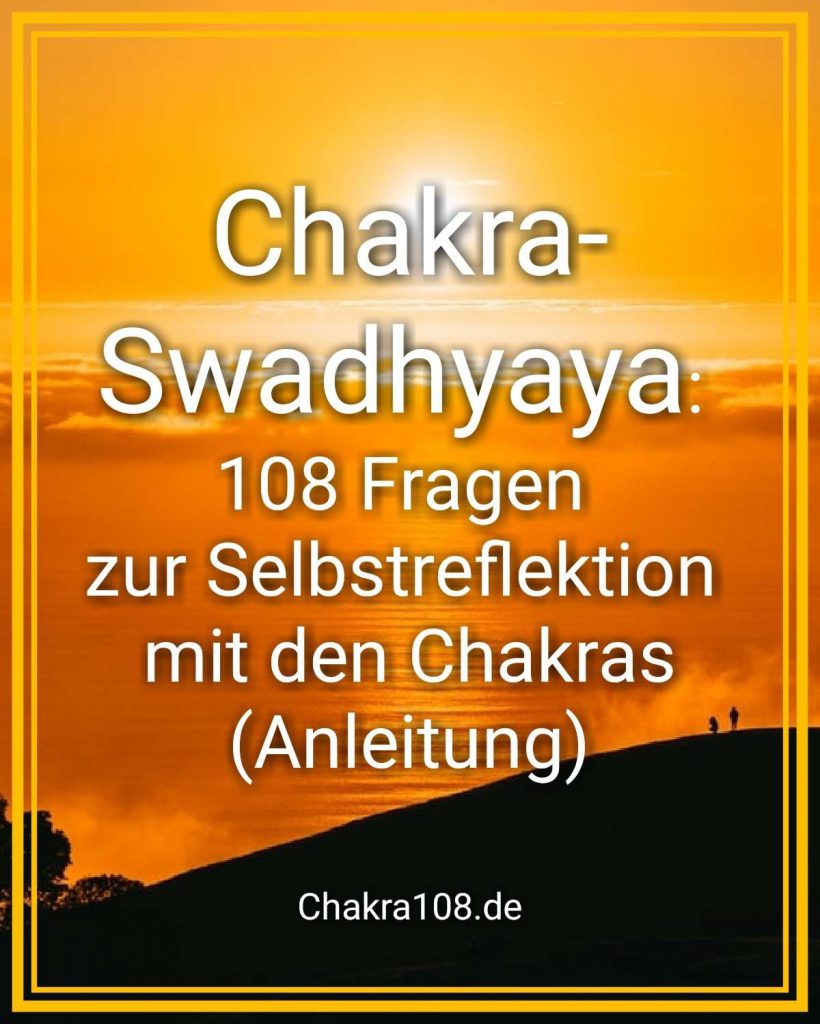 Chakra-Swadhyaya:
108 Fragen zur Selbstreflektion mit den Chakras (Anleitung)

Chakra108.de